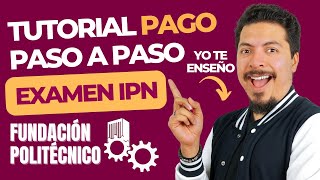 TUTORIAL PAGO
PASO A PASO

YO TE ENSEÑO

EXAMEN IPN

FUNDACIÓN
POLITÉCNICO